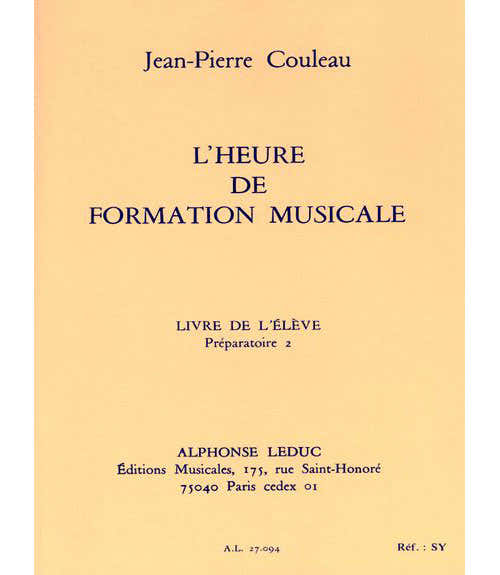 Jean-Pierre Couleau

L'HEURE
DE
FORMATION MUSICALE

LIVRE DE L'ÉLÈVE
Préparatoire 2

ALPHONSE LEDUC
Éditions Musicales, 175, rue Saint-Honoré
75040 Paris cedex 01

A.L. 27.094

Réf. : SY